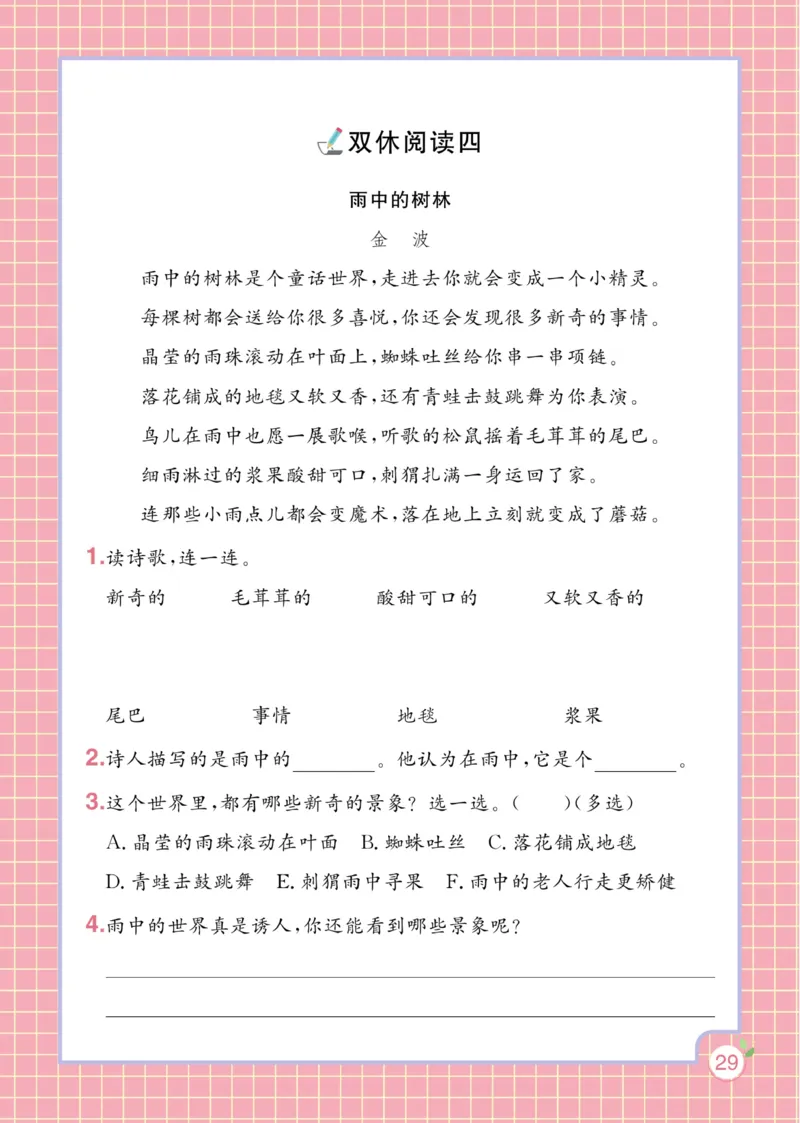 双休阅读四

雨中的树林

金 波

雨中的树林是个童话世界，走进去你就会变成一个小精灵。

每棵树都会送给你很多喜悦，你还会发现很多新奇的事情。

晶莹的雨珠滚动在叶面上，蜘蛛吐丝给你串一串项链。

落花铺成的地毯又软又香，还有青蛙击鼓跳舞为你表演。

鸟儿在雨中也愿一展歌喉，听歌的松鼠摇着毛茸茸的尾巴。

细雨淋过的浆果酸甜可口，刺猬扎满一身运回了家。

连那些小雨点儿都会变魔术，落在地上立刻就变成了蘑菇。

1.读诗歌，连一连。

新奇的　毛茸茸的　酸甜可口的　又软又香的

尾巴　事情　地毯　浆果

2.诗人描写的是雨中的________。他认为在雨中，它是个________。

3.这个世界里，都有哪些新奇的景象？选一选。（　　）（多选）

A.晶莹的雨珠滚动在叶面　B.蜘蛛吐丝　C.落花铺成地毯

D.青蛙击鼓跳舞　E.刺猬雨中寻果　F.雨中的老人行走更矫健

4.雨中的世界真是诱人，你还能看到哪些景象呢？

29